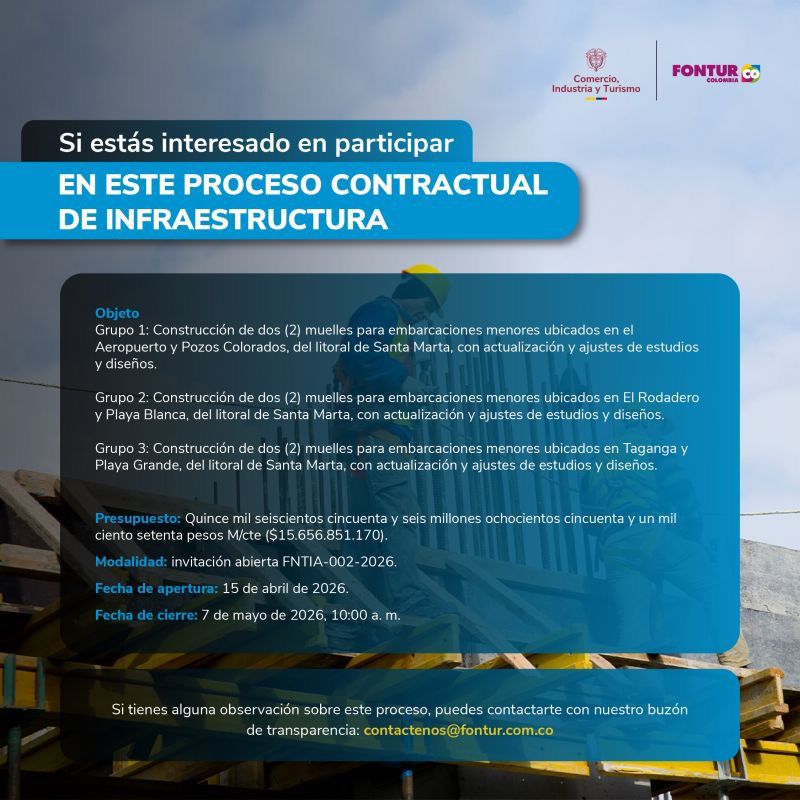 Comercio,
Industria y Turismo

FONTUR
COLOMBIA
CO

Si estás interesado en participar

EN ESTE PROCESO CONTRACTUAL DE INFRAESTRUCTURA

Objeto
Grupo 1: Construcción de dos (2) muelles para embarcaciones menores ubicados en el Aeropuerto y Pozos Colorados, del litoral de Santa Marta, con actualización y ajustes de estudios y diseños.

Grupo 2: Construcción de dos (2) muelles para embarcaciones menores ubicados en El Rodadero y Playa Blanca, del litoral de Santa Marta, con actualización y ajustes de estudios y diseños.

Grupo 3: Construcción de dos (2) muelles para embarcaciones menores ubicados en Taganga y Playa Grande, del litoral de Santa Marta, con actualización y ajustes de estudios y diseños.

Presupuesto: Quince mil seiscientos cincuenta y seis millones ochocientos cincuenta y un mil ciento setenta pesos M/cte ($15.656.851.170).

Modalidad: invitación abierta FNTIA-002-2026.

Fecha de apertura: 15 de abril de 2026.

Fecha de cierre: 7 de mayo de 2026, 10:00 a. m.

Si tienes alguna observación sobre este proceso, puedes contactarte con nuestro buzón de transparencia: contactenos@fontur.com.co